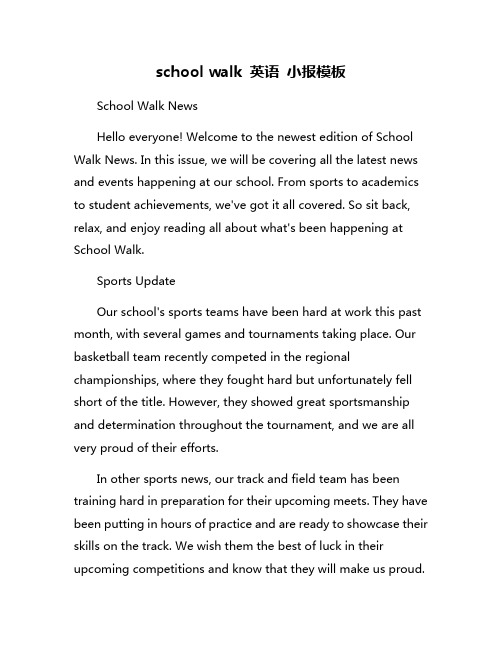 school walk 英语 小报模板

School Walk News

Hello everyone! Welcome to the newest edition of School Walk News. In this issue, we will be covering all the latest news and events happening at our school. From sports to academics to student achievements, we've got it all covered. So sit back, relax, and enjoy reading all about what's been happening at School Walk.

Sports Update

Our school's sports teams have been hard at work this past month, with several games and tournaments taking place. Our basketball team recently competed in the regional championships, where they fought hard but unfortunately fell short of the title. However, they showed great sportsmanship and determination throughout the tournament, and we are all very proud of their efforts.

In other sports news, our track and field team has been training hard in preparation for their upcoming meets. They have been putting in hours of practice and are ready to showcase their skills on the track. We wish them the best of luck in their upcoming competitions and know that they will make us proud.